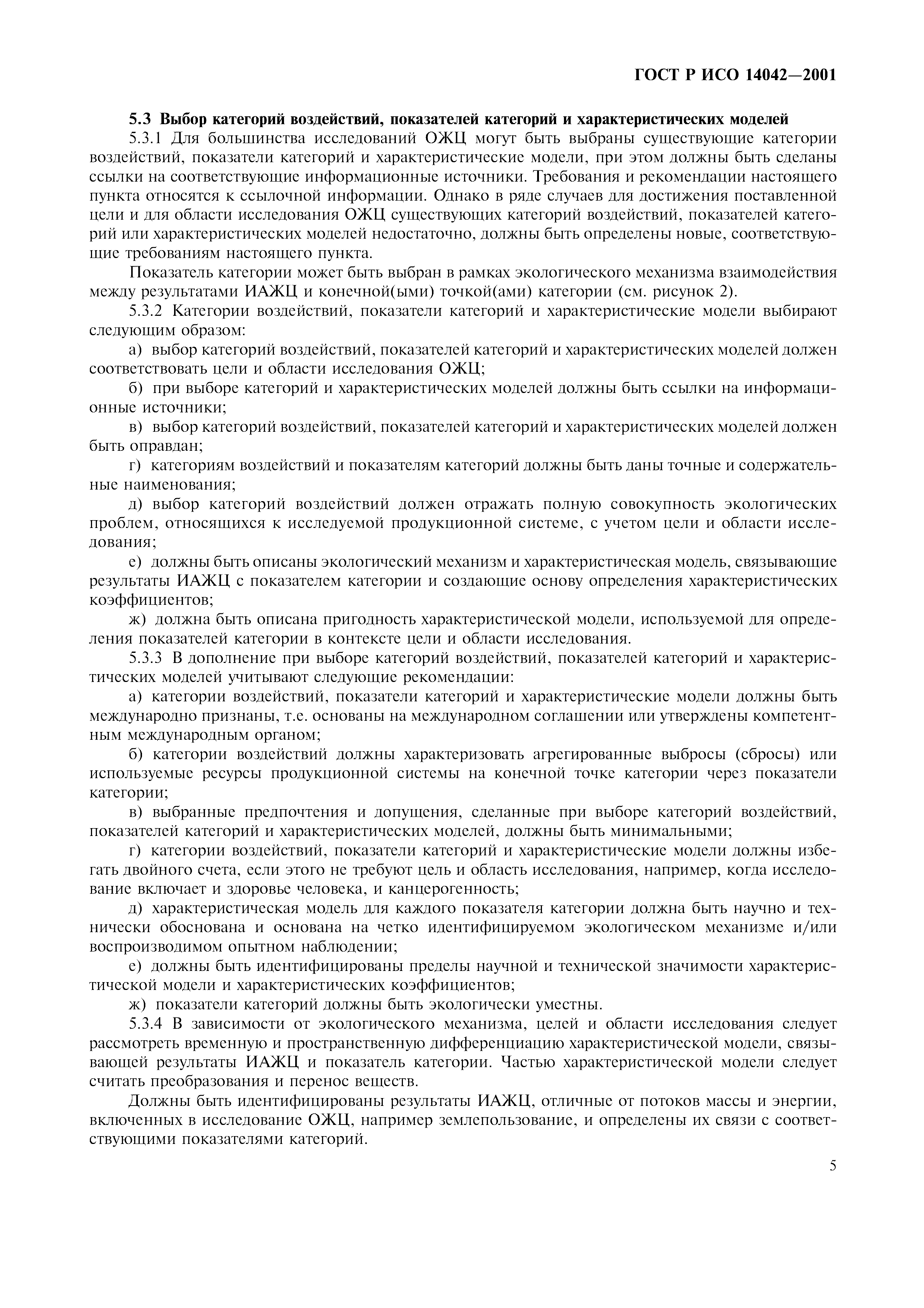 ГОСТ Р ИСО 14042—2001

5.3 Выбор категорий воздействий, показателей категорий и характеристических моделей

5.3.1 Для большинства исследований ОЖЦ могут быть выбраны существующие категории воздействий, показатели категорий и характеристические модели, при этом должны быть сделаны ссылки на соответствующие информационные источники. Требования и рекомендации настоящего пункта относятся к ссылочной информации. Однако в ряде случаев для достижения поставленной цели и для области исследования ОЖЦ существующих категорий воздействий, показателей категорий или характеристических моделей недостаточно, должны быть определены новые, соответствующие требованиям настоящего пункта.

Показатель категории может быть выбран в рамках экологического механизма взаимодействия между результатами ИАЖЦ и конечной(ыми) точкой(ами) категории (см. рисунок 2).

5.3.2 Категории воздействий, показатели категорий и характеристические модели выбирают следующим образом:

а) выбор категорий воздействий, показателей категорий и характеристических моделей должен соответствовать цели и области исследования ОЖЦ;

б) при выборе категорий и характеристических моделей должны быть ссылки на информационные источники;

в) выбор категорий воздействий, показателей категорий и характеристических моделей должен быть оправдан;

г) категориям воздействий и показателям категорий должны быть даны точные и содержательные наименования;

д) выбор категорий воздействий должен отражать полную совокупность экологических проблем, относящихся к исследуемой продукционной системе, с учетом цели и области исследования;

е) должны быть описаны экологический механизм и характеристическая модель, связывающие результаты ИАЖЦ с показателем категории и создающие основу определения характеристических коэффициентов;

ж) должна быть описана пригодность характеристической модели, используемой для определения показателей категории в контексте цели и области исследования.

5.3.3 В дополнение при выборе категорий воздействий, показателей категорий и характеристических моделей учитывают следующие рекомендации:

а) категории воздействий, показатели категорий и характеристические модели должны быть международно признаны, т.е. основаны на международном соглашении или утверждены компетентным международным органом;

б) категории воздействий должны характеризовать агрегированные выбросы (сбросы) или используемые ресурсы продукционной системы на конечной точке категории через показатели категории;

в) выбранные предпочтения и допущения, сделанные при выборе категорий воздействий, показателей категорий и характеристических моделей, должны быть минимальными;

г) категории воздействий, показатели категорий и характеристические модели должны избегать двойного счета, если этого не требуют цель и область исследования, например, когда исследование включает и здоровье человека, и канцерогенность;

д) характеристическая модель для каждого показателя категории должна быть научно и технически обоснована и основана на четко идентифицируемом экологическом механизме и/или воспроизводимом опытном наблюдении;

е) должны быть идентифицированы пределы научной и технической значимости характеристической модели и характеристических коэффициентов;

ж) показатели категорий должны быть экологически уместны.

5.3.4 В зависимости от экологического механизма, целей и области исследования следует рассмотреть временную и пространственную дифференциацию характеристической модели, связывающей результаты ИАЖЦ и показатель категории. Частью характеристической модели следует считать преобразования и перенос веществ.

Должны быть идентифицированы результаты ИАЖЦ, отличные от потоков массы и энергии, включенных в исследование ОЖЦ, например землепользование, и определены их связи с соответствующими показателями категорий.

5